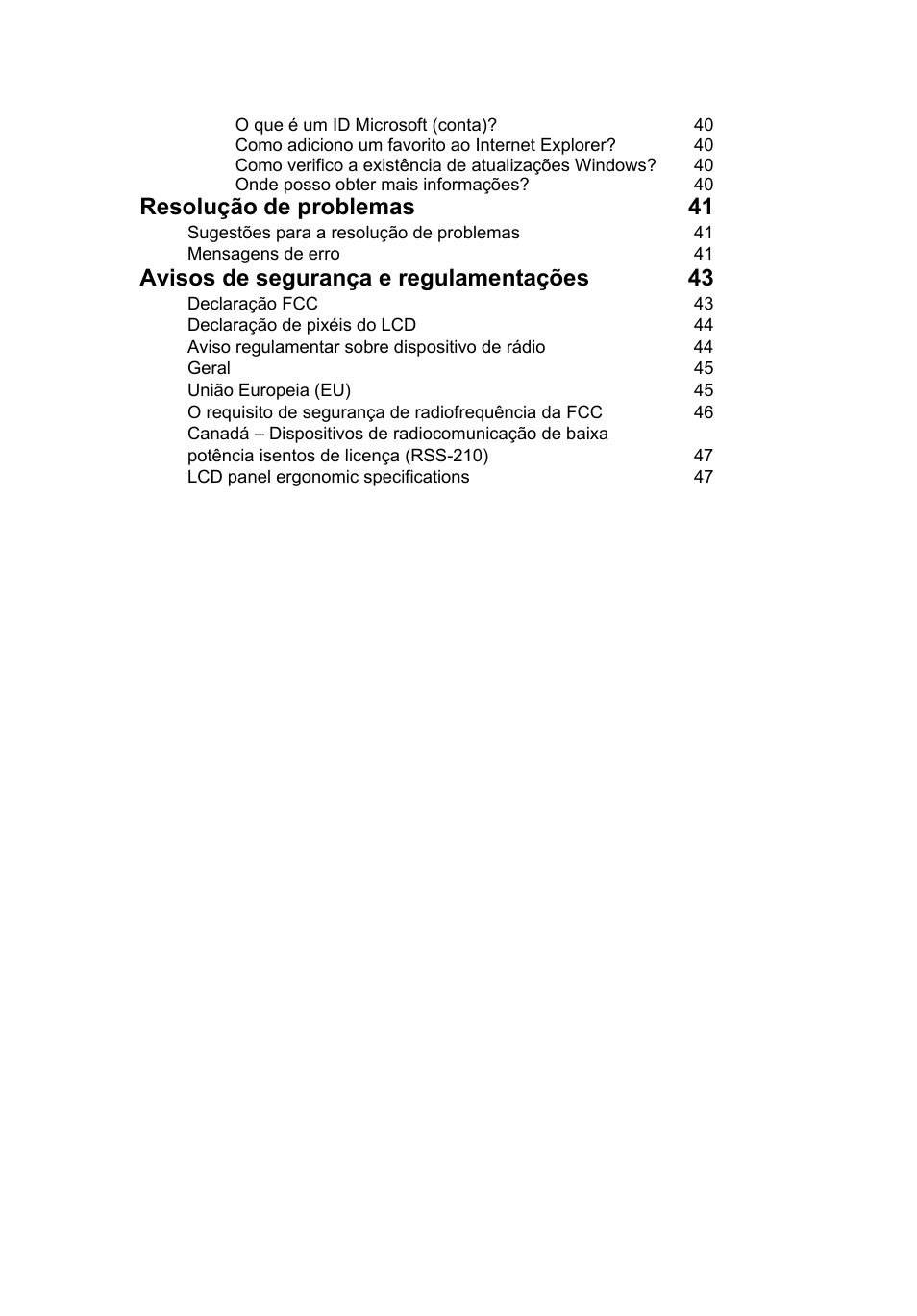 O que é um ID Microsoft (conta)? 40
Como adiciono um favorito ao Internet Explorer? 40
Como verifico a existência de atualizações Windows? 40
Onde posso obter mais informações? 40

Resolução de problemas 41

Sugestões para a resolução de problemas 41
Mensagens de erro 41

Avisos de segurança e regulamentações 43

Declaração FCC 43
Declaração de pixéis do LCD 44
Aviso regulamentar sobre dispositivo de rádio 44
Geral 45
União Europeia (EU) 45
O requisito de segurança de radiofrequência da FCC 46
Canadá – Dispositivos de radiocomunicação de baixa potência isentos de licença (RSS-210) 47
LCD panel ergonomic specifications 47